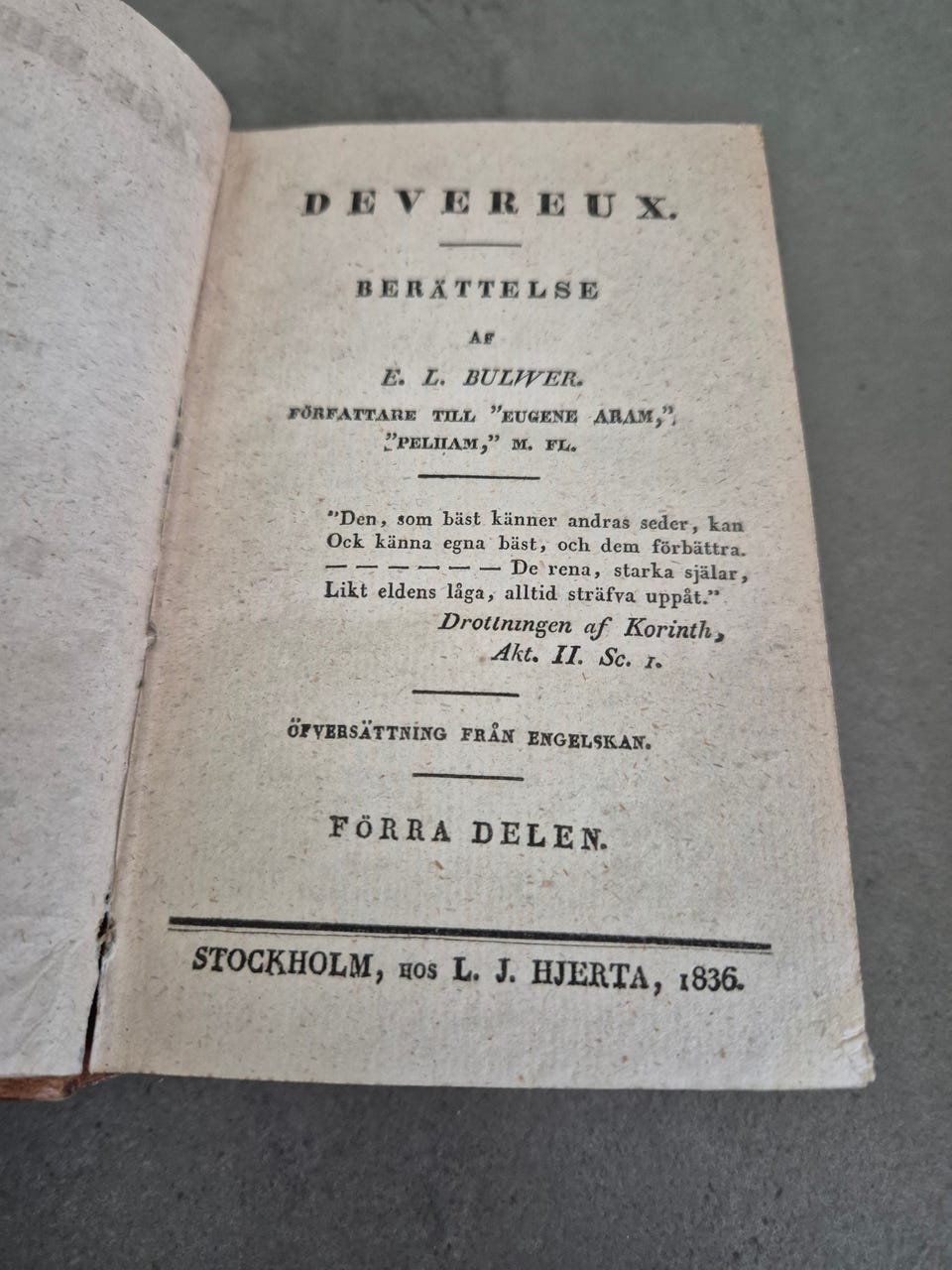 DEVEREUX.

BERÄTTELSE

AF

E. L. BULWER.

FÖRFATTARE TILL "EUGENE ARAM,"

"PELHAM," M. FL.

"Den, som bäst känner andras seder, kan
Ock känna egna bäst, och dem förbättra.
— — — — — — De rena, starka själar,
Likt eldens låga, alltid sträfva uppåt."
Drottningen af Korinth,
Akt. II. Sc. 1.

ÖFVERSÄTTNING FRÅN ENGELSKAN.

FÖRRA DELEN.

STOCKHOLM, HOS L. J. HJERTA, 1836.